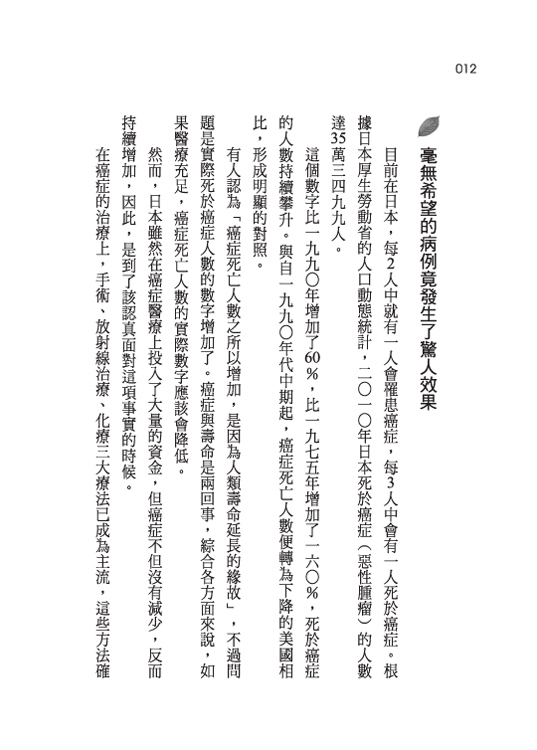 012

毫無希望的病例竟發生了驚人效果

目前在日本，每2人中就有一人會罹患癌症，每3人中會有一人死於癌症。根據日本厚生勞動省的人口動態統計，二〇一〇年日本死於癌症（惡性腫瘤）的人數達35萬三四九九人。

這個數字比一九九〇年增加了60％，比一九七五年增加了一六〇％，死於癌症的人數持續攀升。與自一九九〇年代中期起，癌症死亡人數便轉為下降的美國相比，形成明顯的對照。

有人認為「癌症死亡人數之所以增加，是因為人類壽命延長的緣故」，不過問題是實際死於癌症人數的數字增加了。癌症與壽命是兩回事，綜合各方面來說，如果醫療充足，癌症死亡人數的實際數字應該會降低。

然而，日本雖然在癌症醫療上投入了大量的資金，但癌症不但沒有減少，反而持續增加，因此，是到了該認真面對這項事實的時候。

在癌症的治療上，手術、放射線治療、化療三大療法已成為主流，這些方法確